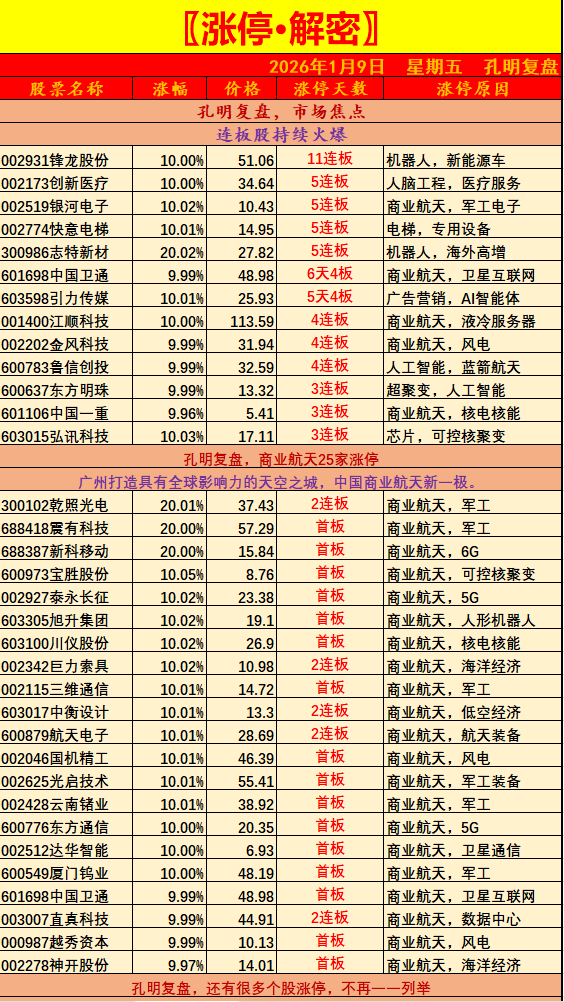 〖涨停•解密〗

2026年1月9日 星期五 孔明复盘

| 股票名称 | 涨幅 | 价格 | 涨停天数 | 涨停原因 |
|---|---|---|---|---|
| 孔明复盘，市场焦点 | | | | |
| 连板股持续火爆 | | | | |
| 002931锋龙股份 | 10.00% | 51.06 | 11连板 | 机器人，新能源车 |
| 002173创新医疗 | 10.00% | 34.64 | 5连板 | 人脑工程，医疗服务 |
| 002519银河电子 | 10.02% | 10.43 | 5连板 | 商业航天，军工电子 |
| 002774快意电梯 | 10.01% | 14.95 | 5连板 | 电梯，专用设备 |
| 300986志特新材 | 20.02% | 27.82 | 5连板 | 机器人，海外高增 |
| 601698中国卫通 | 9.99% | 48.98 | 6天4板 | 商业航天，卫星互联网 |
| 603598引力传媒 | 10.01% | 25.93 | 5天4板 | 广告营销，AI智能体 |
| 001400江顺科技 | 10.00% | 113.59 | 4连板 | 商业航天，液冷服务器 |
| 002202金风科技 | 9.99% | 31.94 | 4连板 | 商业航天，风电 |
| 600783鲁信创投 | 9.99% | 32.59 | 4连板 | 人工智能，蓝箭航天 |
| 600637东方明珠 | 9.99% | 13.32 | 3连板 | 超聚变，人工智能 |
| 601106中国一重 | 9.96% | 5.41 | 3连板 | 商业航天，核电核能 |
| 603015弘讯科技 | 10.03% | 17.11 | 3连板 | 芯片，可控核聚变 |
| 孔明复盘，商业航天25家涨停 | | | | |
| 广州打造具有全球影响力的天空之城，中国商业航天新一极。 | | | | |
| 300102乾照光电 | 20.01% | 37.43 | 2连板 | 商业航天，军工 |
| 688418震有科技 | 20.00% | 57.29 | 首板 | 商业航天，军工 |
| 688387新科移动 | 20.00% | 15.84 | 首板 | 商业航天，6G |
| 600973宝胜股份 | 10.05% | 8.76 | 首板 | 商业航天，可控核聚变 |
| 002927泰永长征 | 10.02% | 23.38 | 首板 | 商业航天，5G |
| 603305旭升集团 | 10.02% | 19.1 | 首板 | 商业航天，人形机器人 |
| 603100川仪股份 | 10.02% | 26.9 | 首板 | 商业航天，核电核能 |
| 002342巨力索具 | 10.02% | 10.98 | 2连板 | 商业航天，海洋经济 |
| 002115三维通信 | 10.01% | 14.72 | 首板 | 商业航天，军工 |
| 603017中衡设计 | 10.01% | 13.3 | 2连板 | 商业航天，低空经济 |
| 600879航天电子 | 10.01% | 28.69 | 2连板 | 商业航天，航天装备 |
| 002046国机精工 | 10.01% | 46.39 | 首板 | 商业航天，风电 |
| 002625光启技术 | 10.01% | 55.41 | 首板 | 商业航天，军工装备 |
| 002428云南锗业 | 10.01% | 38.92 | 首板 | 商业航天，军工 |
| 600776东方通信 | 10.00% | 20.35 | 首板 | 商业航天，5G |
| 002512达华智能 | 10.00% | 6.93 | 首板 | 商业航天，卫星通信 |
| 600549厦门钨业 | 10.00% | 48.19 | 首板 | 商业航天，军工 |
| 601698中国卫通 | 9.99% | 48.98 | 首板 | 商业航天，卫星互联网 |
| 003007直真科技 | 9.99% | 44.91 | 2连板 | 商业航天，数据中心 |
| 000987越秀资本 | 9.99% | 10.13 | 首板 | 商业航天，风电 |
| 002278神开股份 | 9.97% | 14.01 | 首板 | 商业航天，海洋经济 |
| 孔明复盘，还有很多个股涨停，不再一一列举 | | | | |